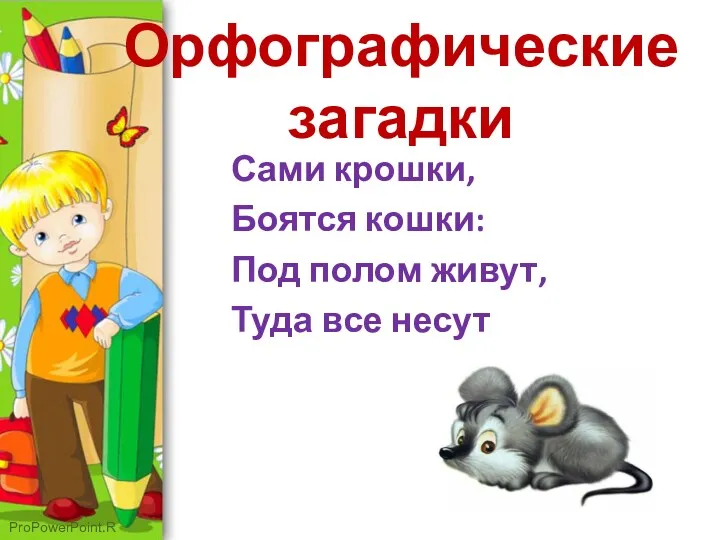 Орфографические загадки

Сами крошки,
Боятся кошки:
Под полом живут,
Туда все несут

ProPowerPoint.R